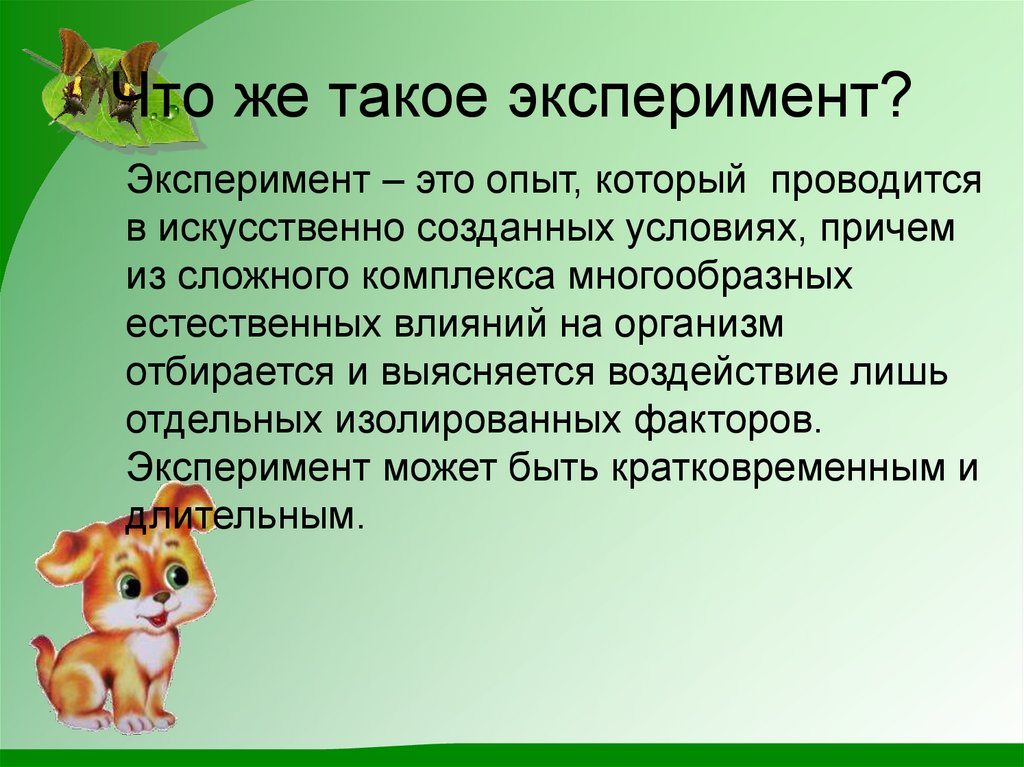 Что же такое эксперимент?

Эксперимент – это опыт, который проводится в искусственно созданных условиях, причем из сложного комплекса многообразных естественных влияний на организм отбирается и выясняется воздействие лишь отдельных изолированных факторов. Эксперимент может быть кратковременным и длительным.